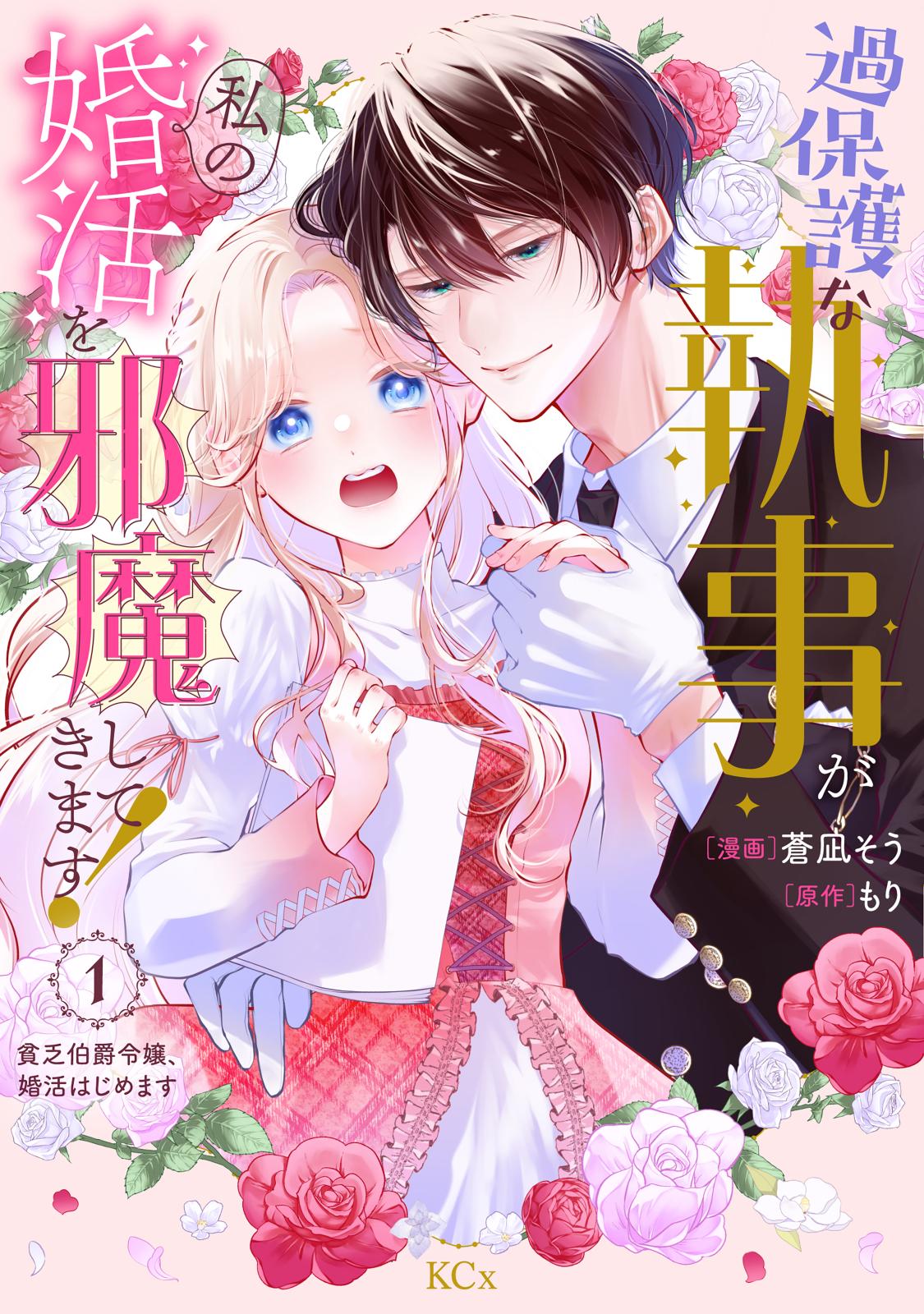 過保護な執事が

私の婚活を邪魔してきます!

[漫画]蒼凪そう
[原作]もり

1

貧乏伯爵令嬢、婚活はじめます

KCx